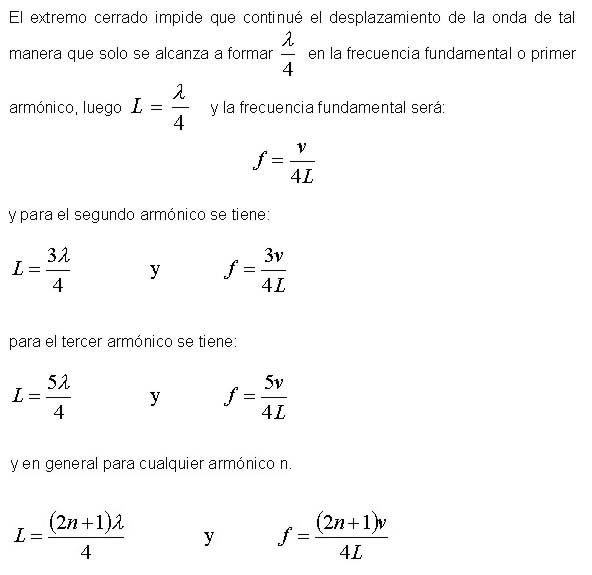 El extremo cerrado impide que continué el desplazamiento de la onda de tal manera que solo se alcanza a formar $\frac{\lambda}{4}$ en la frecuencia fundamental o primer armónico, luego $L = \frac{\lambda}{4}$ y la frecuencia fundamental será:

$f = \frac{v}{4L}$

y para el segundo armónico se tiene:

$L = \frac{3\lambda}{4}$ y $f = \frac{3v}{4L}$

para el tercer armónico se tiene:

$L = \frac{5\lambda}{4}$ y $f = \frac{5v}{4L}$

y en general para cualquier armónico n.

$L = \frac{(2n+1)\lambda}{4}$ y $f = \frac{(2n+1)v}{4L}$